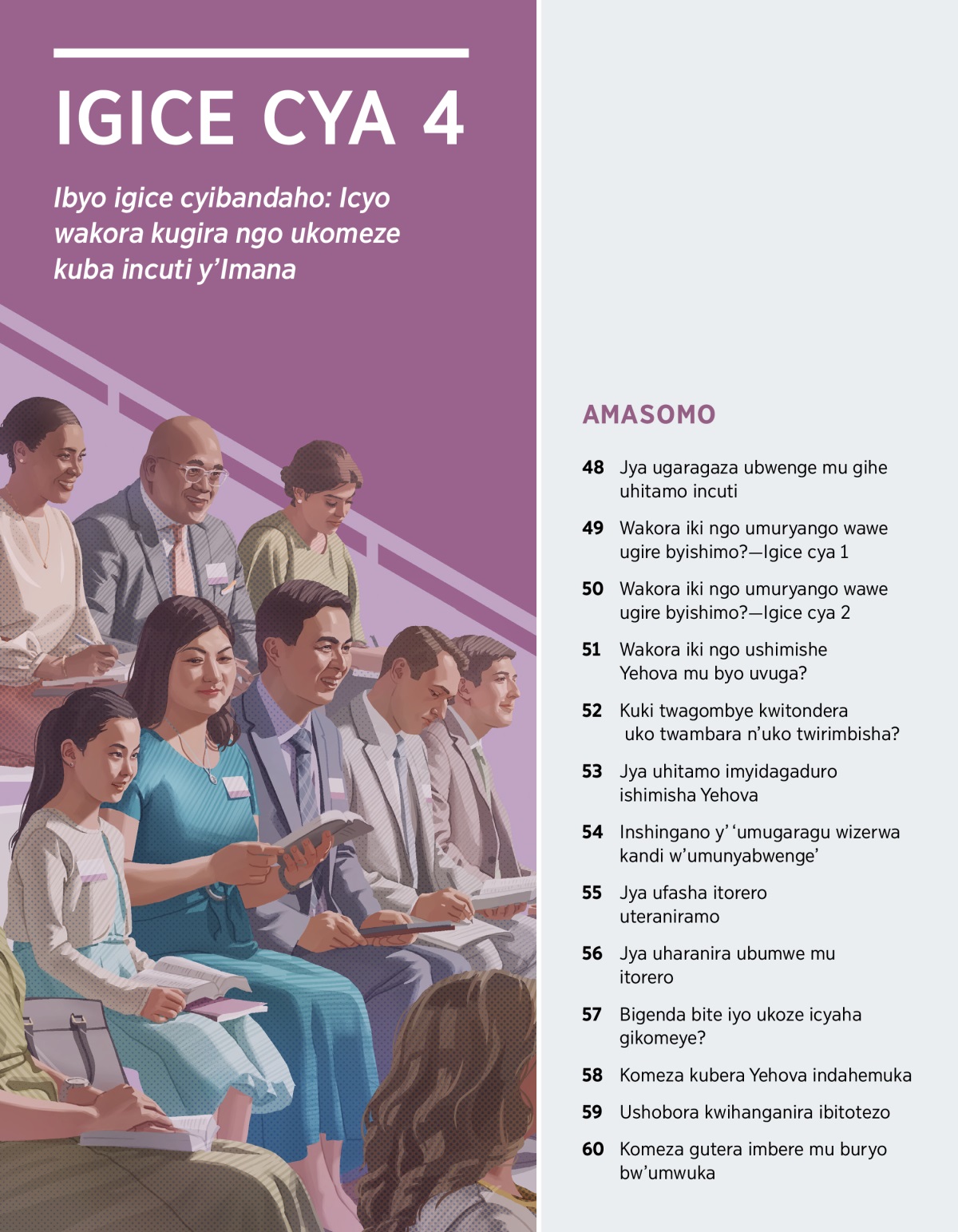 IGICE CYA 4

Ibyo igice cyibandaho: Icyo wakora kugira ngo ukomeze kuba incuti y'Imana

AMASOMO

48 Jya ugaragaza ubwenge mu gihe uhitamo incuti

49 Wakora iki ngo umuryango wawe ugire byishimo?—Igice cya 1

50 Wakora iki ngo umuryango wawe ugire byishimo?—Igice cya 2

51 Wakora iki ngo ushimishe Yehova mu byo uvuga?

52 Kuki twagombye kwitondera uko twambara n'uko twirimbisha?

53 Jya uhitamo imyidagaduro ishimisha Yehova

54 Inshingano y' 'umugaragu wizerwa kandi w'umunyabwenge'

55 Jya ufasha itorero uteraniramo

56 Jya uharanira ubumwe mu itorero

57 Bigenda bite iyo ukoze icyaha gikomeye?

58 Komeza kubera Yehova indahemuka

59 Ushobora kwihanganira ibitotezo

60 Komeza gutera imbere mu buryo bw'umwuka